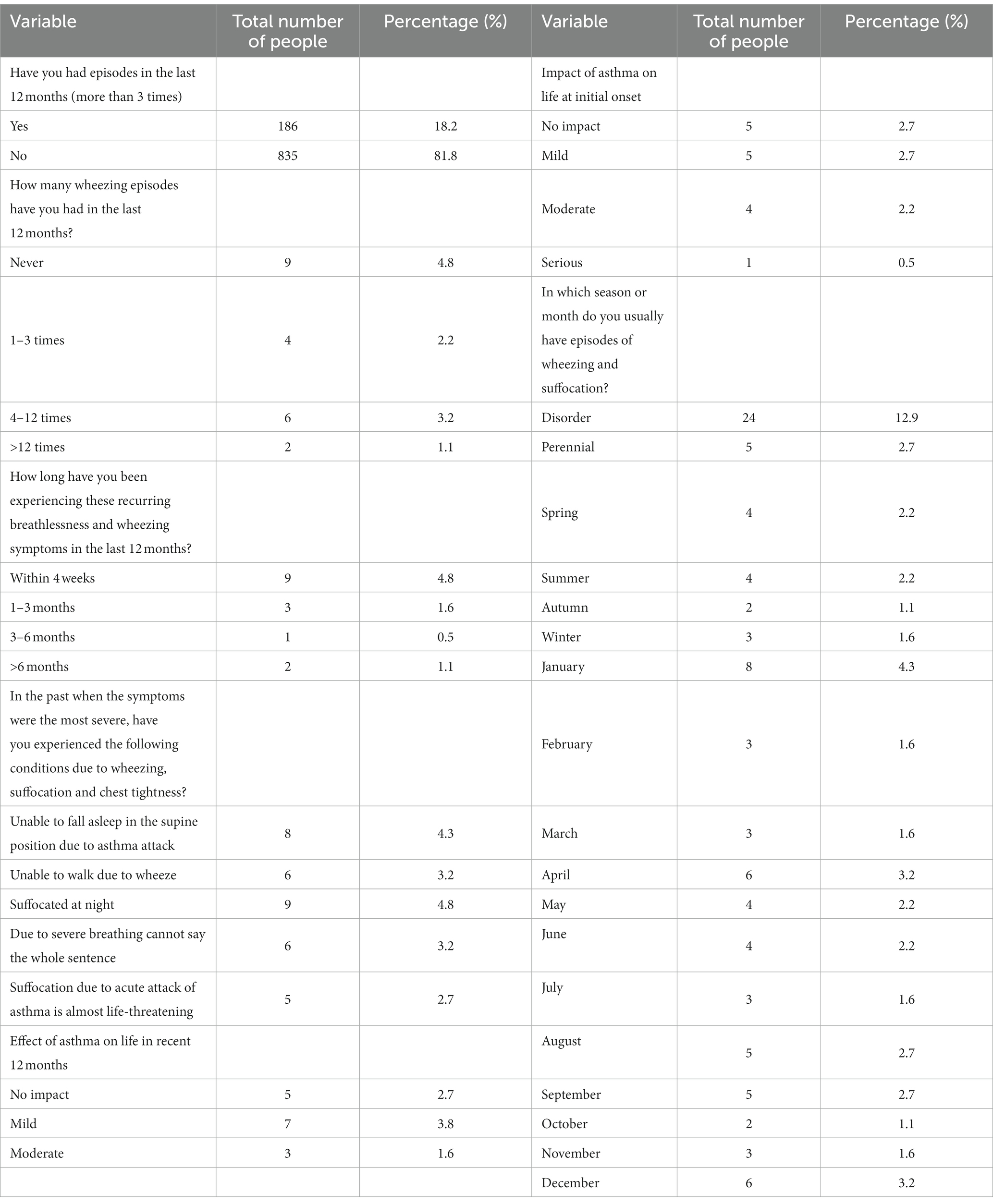 | Variable | Total number of people | Percentage (%) | Variable | Total number of people | Percentage (%) |
|---|---|---|---|---|---|
| Have you had episodes in the last 12 months (more than 3 times) | | | Impact of asthma on life at initial onset | | |
| Yes | 186 | 18.2 | No impact | 5 | 2.7 |
| No | 835 | 81.8 | Mild | 5 | 2.7 |
| How many wheezing episodes have you had in the last 12 months? | | | Moderate | 4 | 2.2 |
| Never | 9 | 4.8 | Serious | 1 | 0.5 |
| 1–3 times | 4 | 2.2 | In which season or month do you usually have episodes of wheezing and suffocation? | | |
| 4–12 times | 6 | 3.2 | Disorder | 24 | 12.9 |
| >12 times | 2 | 1.1 | Perennial | 5 | 2.7 |
| How long have you been experiencing these recurring breathlessness and wheezing symptoms in the last 12 months? | | | Spring | 4 | 2.2 |
| Within 4 weeks | 9 | 4.8 | Summer | 4 | 2.2 |
| 1–3 months | 3 | 1.6 | Autumn | 2 | 1.1 |
| 3–6 months | 1 | 0.5 | Winter | 3 | 1.6 |
| >6 months | 2 | 1.1 | January | 8 | 4.3 |
| In the past when the symptoms were the most severe, have you experienced the following conditions due to wheezing, suffocation and chest tightness? | | | February | 3 | 1.6 |
| Unable to fall asleep in the supine position due to asthma attack | 8 | 4.3 | March | 3 | 1.6 |
| Unable to walk due to wheeze | 6 | 3.2 | April | 6 | 3.2 |
| Suffocated at night | 9 | 4.8 | May | 4 | 2.2 |
| Due to severe breathing cannot say the whole sentence | 6 | 3.2 | June | 4 | 2.2 |
| Suffocation due to acute attack of asthma is almost life-threatening | 5 | 2.7 | July | 3 | 1.6 |
| Effect of asthma on life in recent 12 months | | | August | 5 | 2.7 |
| No impact | 5 | 2.7 | September | 5 | 2.7 |
| Mild | 7 | 3.8 | October | 2 | 1.1 |
| Moderate | 3 | 1.6 | November | 3 | 1.6 |
| | | | December | 6 | 3.2 |